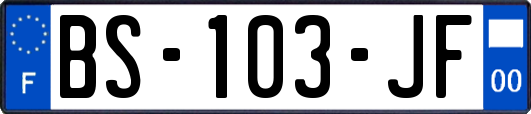 F

BS-103-JF

00